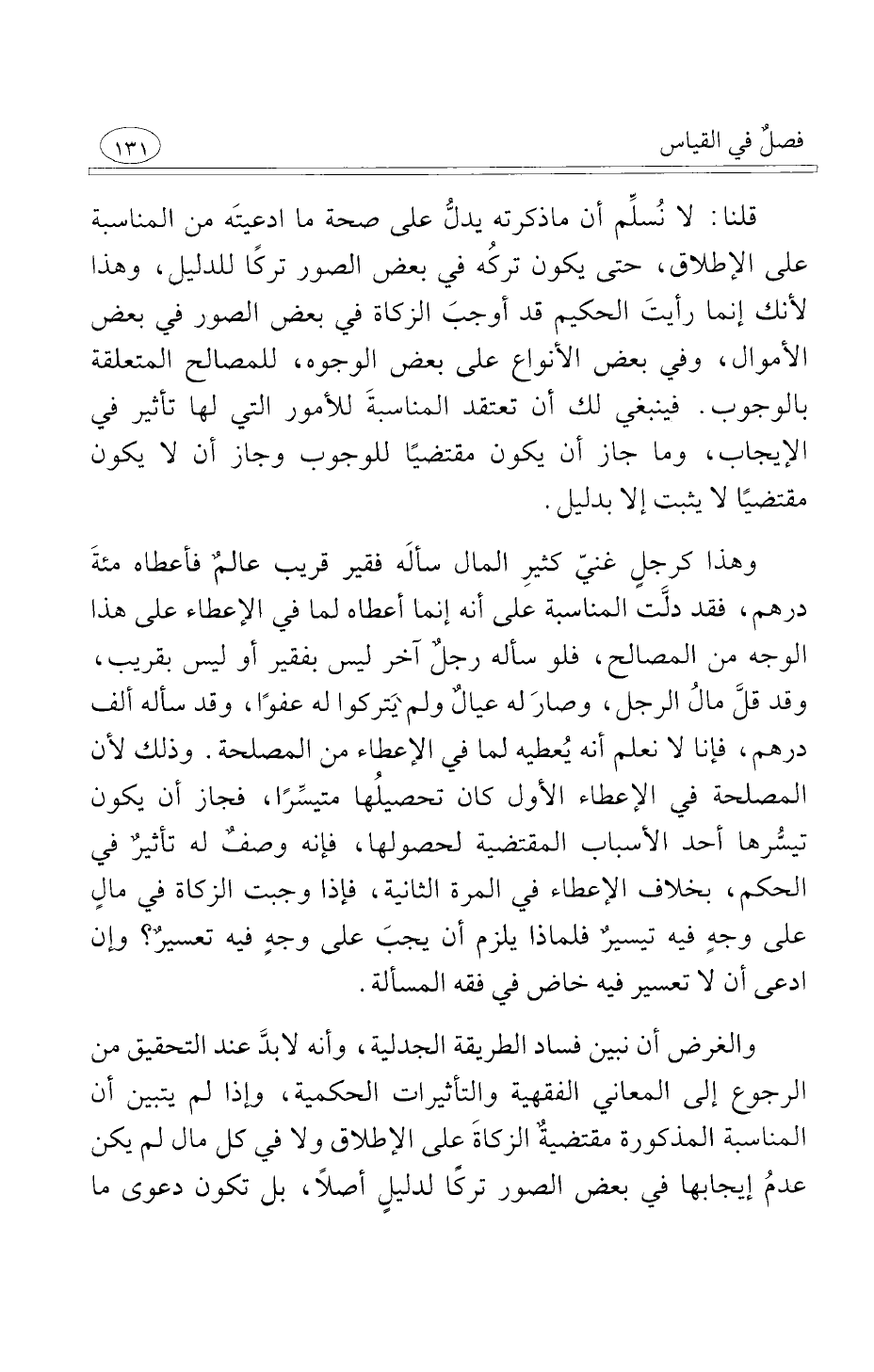 فصلٌ في القياس ١٣١

قلنا: لا نُسلِّم أن ماذكرته يدلُّ على صحة ما ادعيتَه من المناسبة على الإطلاق، حتى يكون تركُه في بعض الصور تركًا للدليل، وهذا لأنك إنما رأيتَ الحكيم قد أوجبَ الزكاة في بعض الصور في بعض الأموال، وفي بعض الأنواع على بعض الوجوه، للمصالح المتعلقة بالوجوب. فينبغي لك أن تعتقد المناسبةَ للأمور التي لها تأثير في الإيجاب، وما جاز أن يكون مقتضيًا للوجوب وجاز أن لا يكون مقتضيًا لا يثبت إلا بدليل.

وهذا كرجلٍ غنيّ كثيرِ المال سألَه فقير قريب عالمٌ فأعطاه مئةَ درهم، فقد دلَّت المناسبة على أنه إنما أعطاه لما في الإعطاء على هذا الوجه من المصالح، فلو سأله رجلٌ آخر ليس بفقير أو ليس بقريب، وقد قلَّ مالُ الرجل، وصارَ له عيالٌ ولم يَتركوا له عفوًا، وقد سأله ألف درهم، فإنا لا نعلم أنه يُعطيه لما في الإعطاء من المصلحة. وذلك لأن المصلحة في الإعطاء الأول كان تحصيلُها متيسِّرًا، فجاز أن يكون تيسُّرها أحد الأسباب المقتضية لحصولها، فإنه وصفٌ له تأثيرٌ في الحكم، بخلاف الإعطاء في المرة الثانية، فإذا وجبت الزكاة في مالٍ على وجهٍ فيه تيسيرٌ فلماذا يلزم أن يجبَ على وجهٍ فيه تعسيرٌ؟ وإن ادعى أن لا تعسير فيه خاض في فقه المسألة.

والغرض أن نبين فساد الطريقة الجدلية، وأنه لابدَّ عند التحقيق من الرجوع إلى المعاني الفقهية والتأثيرات الحكمية، وإذا لم يتبين أن المناسبة المذكورة مقتضيةٌ الزكاةَ على الإطلاق ولا في كل مال لم يكن عدمُ إيجابها في بعض الصور تركًا لدليلٍ أصلاً، بل تكون دعوى ما